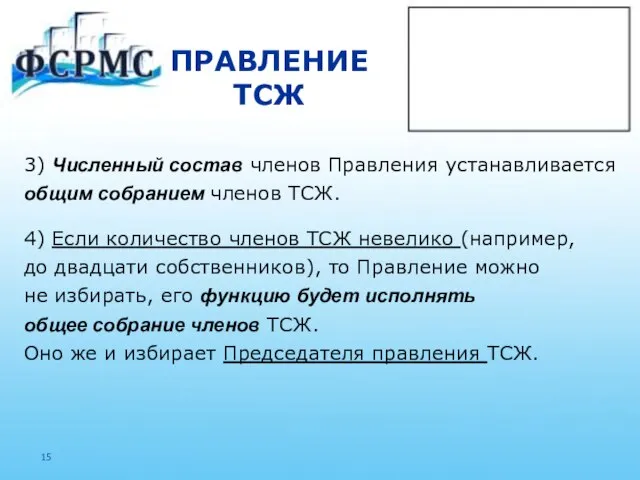 ФСРМС

ПРАВЛЕНИЕ ТСЖ

3) Численный состав членов Правления устанавливается общим собранием членов ТСЖ.

4) Если количество членов ТСЖ невелико (например, до двадцати собственников), то Правление можно не избирать, его функцию будет исполнять общее собрание членов ТСЖ.
Оно же и избирает Председателя правления ТСЖ.

15